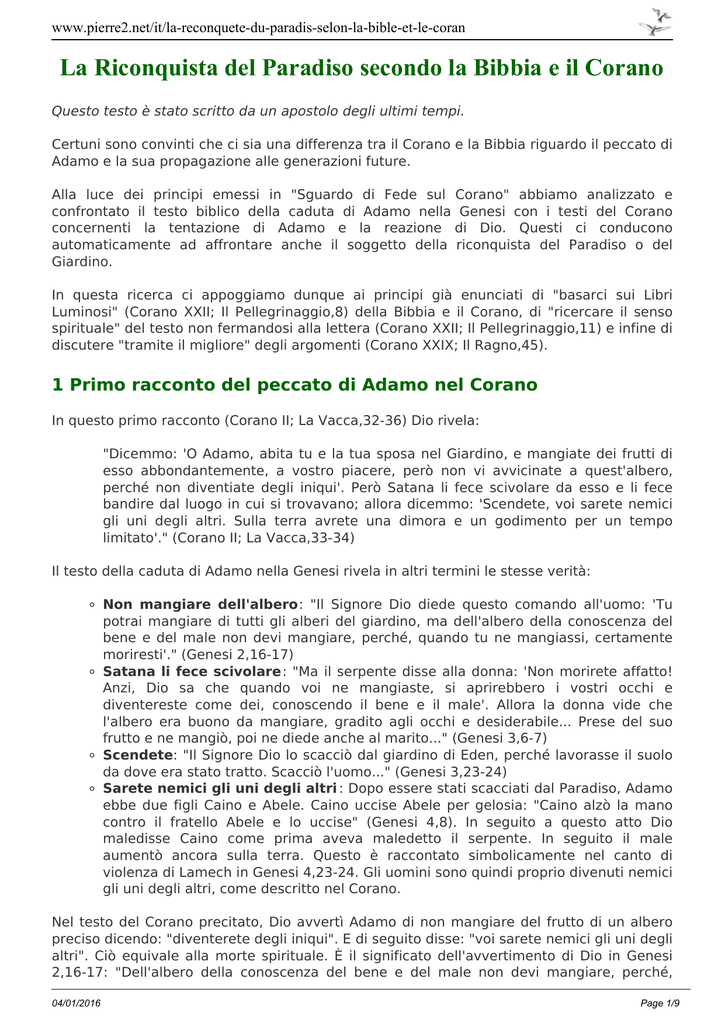 www.pierre2.net/it/la-reconquete-du-paradis-selon-la-bible-et-le-coran

La Riconquista del Paradiso secondo la Bibbia e il Corano

Questo testo è stato scritto da un apostolo degli ultimi tempi.

Certuni sono convinti che ci sia una differenza tra il Corano e la Bibbia riguardo il peccato di Adamo e la sua propagazione alle generazioni future.

Alla luce dei principi emessi in "Sguardo di Fede sul Corano" abbiamo analizzato e confrontato il testo biblico della caduta di Adamo nella Genesi con i testi del Corano concernenti la tentazione di Adamo e la reazione di Dio. Questi ci conducono automaticamente ad affrontare anche il soggetto della riconquista del Paradiso o del Giardino.

In questa ricerca ci appoggiamo dunque ai principi già enunciati di "basarci sui Libri Luminosi" (Corano XXII; Il Pellegrinaggio,8) della Bibbia e il Corano, di "ricercare il senso spirituale" del testo non fermandosi alla lettera (Corano XXII; Il Pellegrinaggio,11) e infine di discutere "tramite il migliore" degli argomenti (Corano XXIX; Il Ragno,45).

1 Primo racconto del peccato di Adamo nel Corano

In questo primo racconto (Corano II; La Vacca,32-36) Dio rivela:

"Dicemmo: 'O Adamo, abita tu e la tua sposa nel Giardino, e mangiate dei frutti di esso abbondantemente, a vostro piacere, però non vi avvicinate a quest'albero, perché non diventiate degli iniqui'. Però Satana li fece scivolare da esso e li fece bandire dal luogo in cui si trovavano; allora dicemmo: 'Scendete, voi sarete nemici gli uni degli altri. Sulla terra avrete una dimora e un godimento per un tempo limitato'." (Corano II; La Vacca,33-34)

Il testo della caduta di Adamo nella Genesi rivela in altri termini le stesse verità:

◦ Non mangiare dell'albero: "Il Signore Dio diede questo comando all'uomo: 'Tu potrai mangiare di tutti gli alberi del giardino, ma dell'albero della conoscenza del bene e del male non devi mangiare, perché, quando tu ne mangiassi, certamente moriresti'." (Genesi 2,16-17)
◦ Satana li fece scivolare: "Ma il serpente disse alla donna: 'Non morirete affatto! Anzi, Dio sa che quando voi ne mangiaste, si aprirebbero i vostri occhi e diventereste come dei, conoscendo il bene e il male'. Allora la donna vide che l'albero era buono da mangiare, gradito agli occhi e desiderabile... Prese del suo frutto e ne mangiò, poi ne diede anche al marito..." (Genesi 3,6-7)
◦ Scendete: "Il Signore Dio lo scacciò dal giardino di Eden, perché lavorasse il suolo da dove era stato tratto. Scacciò l'uomo..." (Genesi 3,23-24)
◦ Sarete nemici gli uni degli altri: Dopo essere stati scacciati dal Paradiso, Adamo ebbe due figli Caino e Abele. Caino uccise Abele per gelosia: "Caino alzò la mano contro il fratello Abele e lo uccise" (Genesi 4,8). In seguito a questo atto Dio maledisse Caino come prima aveva maledetto il serpente. In seguito il male aumentò ancora sulla terra. Questo è raccontato simbolicamente nel canto di violenza di Lamech in Genesi 4,23-24. Gli uomini sono quindi proprio divenuti nemici gli uni degli altri, come descritto nel Corano.

Nel testo del Corano precitato, Dio avvertì Adamo di non mangiare del frutto di un albero preciso dicendo: "diventerete degli iniqui". E di seguito disse: "voi sarete nemici gli uni degli altri". Ciò equivale alla morte spirituale. È il significato dell'avvertimento di Dio in Genesi 2,16-17: "Dell'albero della conoscenza del bene e del male non devi mangiare, perché,

04/01/2016 Page 1/9